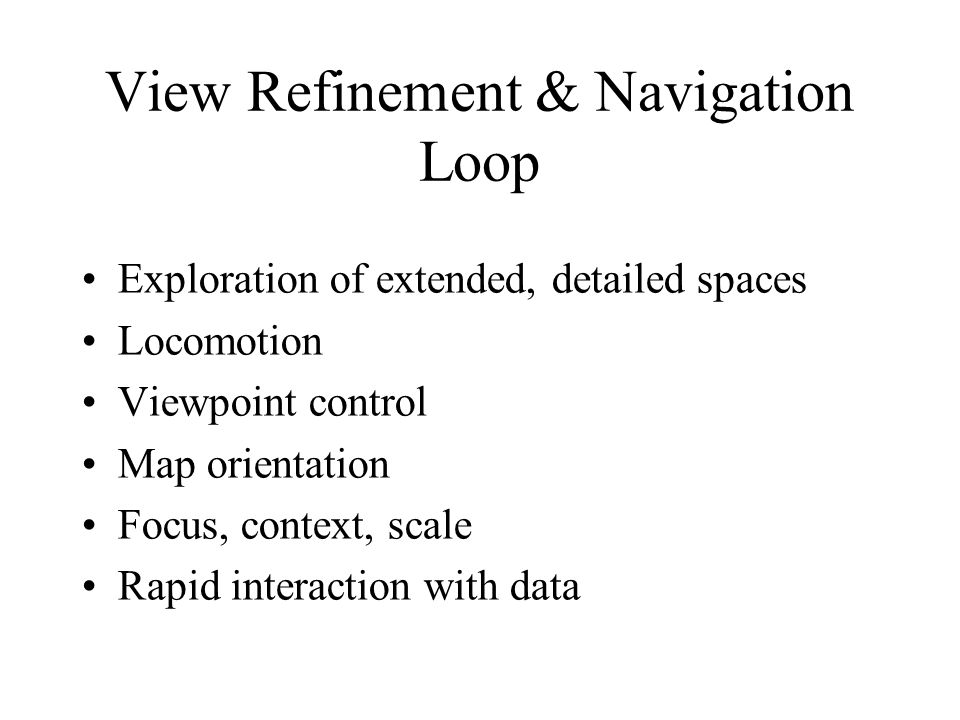 View Refinement & Navigation Loop

• Exploration of extended, detailed spaces
• Locomotion
• Viewpoint control
• Map orientation
• Focus, context, scale
• Rapid interaction with data